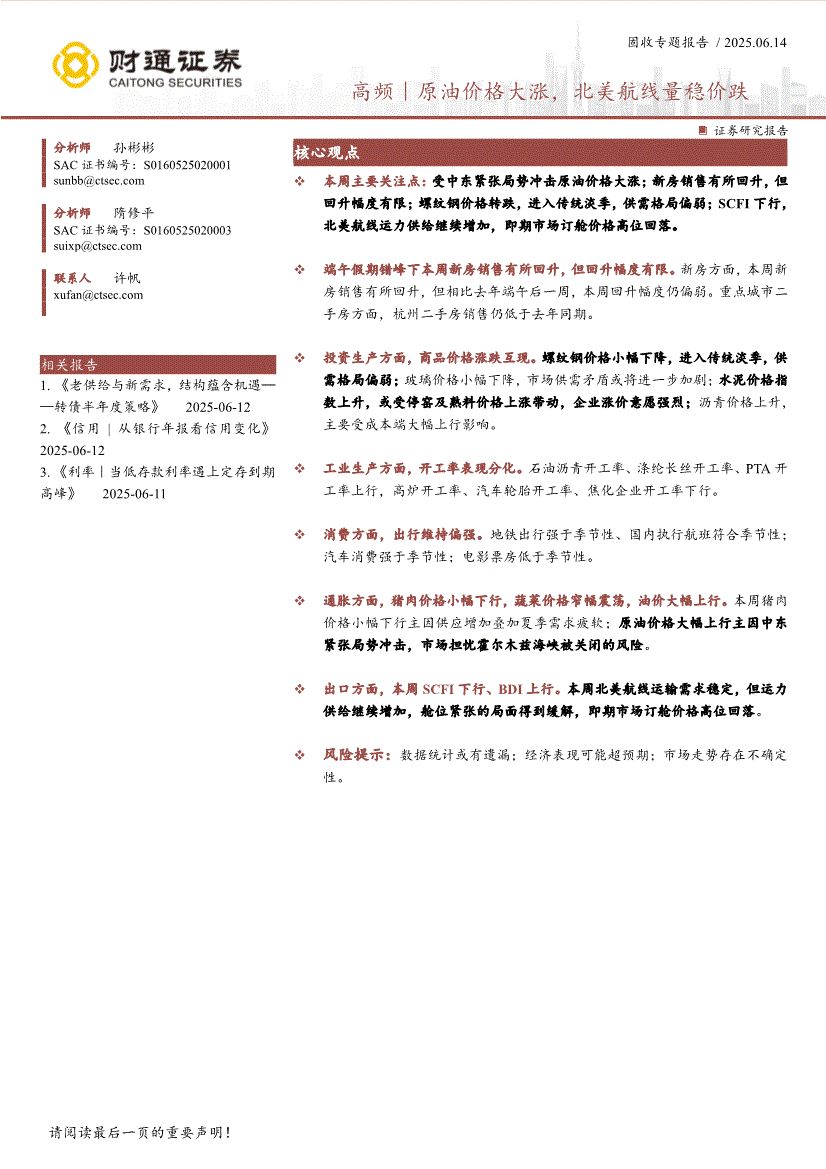 财通证券
CAITONG SECURITIES

固收专题报告 / 2025.06.14

高频｜原油价格大涨，北美航线量稳价跌

证券研究报告

分析师 孙彬彬
SAC 证书编号：S0160525020001
sunbb@ctsec.com

分析师 隋修平
SAC 证书编号：S0160525020003
suixp@ctsec.com

联系人 许帆
xufan@ctsec.com

相关报告
1.《老供给与新需求，结构蕴含机遇——转债半年度策略》 2025-06-12
2.《信用｜从银行年报看信用变化》 2025-06-12
3.《利率｜当低存款利率遇上定存到期高峰》 2025-06-11

核心观点

❖ 本周主要关注点：受中东紧张局势冲击原油价格大涨；新房销售有所回升，但回升幅度有限；螺纹钢价格转跌，进入传统淡季，供需格局偏弱；SCFI 下行，北美航线运力供给继续增加，即期市场订舱价格高位回落。

❖ 端午假期错峰下本周新房销售有所回升，但回升幅度有限。新房方面，本周新房销售有所回升，但相比去年端午后一周，本周回升幅度仍偏弱。重点城市二手房方面，杭州二手房销售仍低于去年同期。

❖ 投资生产方面，商品价格涨跌互现。螺纹钢价格小幅下降，进入传统淡季，供需格局偏弱；玻璃价格小幅下降，市场供需矛盾或将进一步加剧；水泥价格指数上升，或受停窑及熟料价格上涨带动，企业涨价意愿强烈；沥青价格上升，主要受成本端大幅上行影响。

❖ 工业生产方面，开工率表现分化。石油沥青开工率、涤纶长丝开工率、PTA 开工率上行，高炉开工率、汽车轮胎开工率、焦化企业开工率下行。

❖ 消费方面，出行维持偏强。地铁出行强于季节性、国内执行航班符合季节性；汽车消费强于季节性；电影票房低于季节性。

❖ 通胀方面，猪肉价格小幅下行，蔬菜价格窄幅震荡，油价大幅上行。本周猪肉价格小幅下行主因供应增加叠加夏季需求疲软；原油价格大幅上行主因中东紧张局势冲击，市场担忧霍尔木兹海峡被关闭的风险。

❖ 出口方面，本周 SCFI 下行、BDI 上行。本周北美航线运输需求稳定，但运力供给继续增加，舱位紧张的局面得到缓解，即期市场订舱价格高位回落。

❖ 风险提示：数据统计或有遗漏；经济表现可能超预期；市场走势存在不确定性。

请阅读最后一页的重要声明！